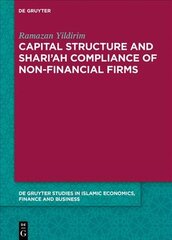 DE GRUYTER

Ramazan Yildirim

CAPITAL STRUCTURE AND SHARI'AH COMPLIANCE OF NON-FINANCIAL FIRMS

DE GRUYTER STUDIES IN ISLAMIC ECONOMICS, FINANCE AND BUSINESS

DE G